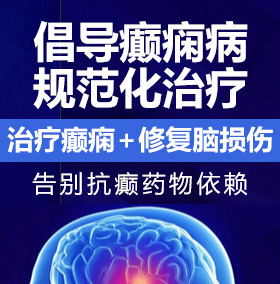 倡导癫痫病
规范化治疗

治疗癫痫＋修复脑损伤

告别抗癫药物依赖